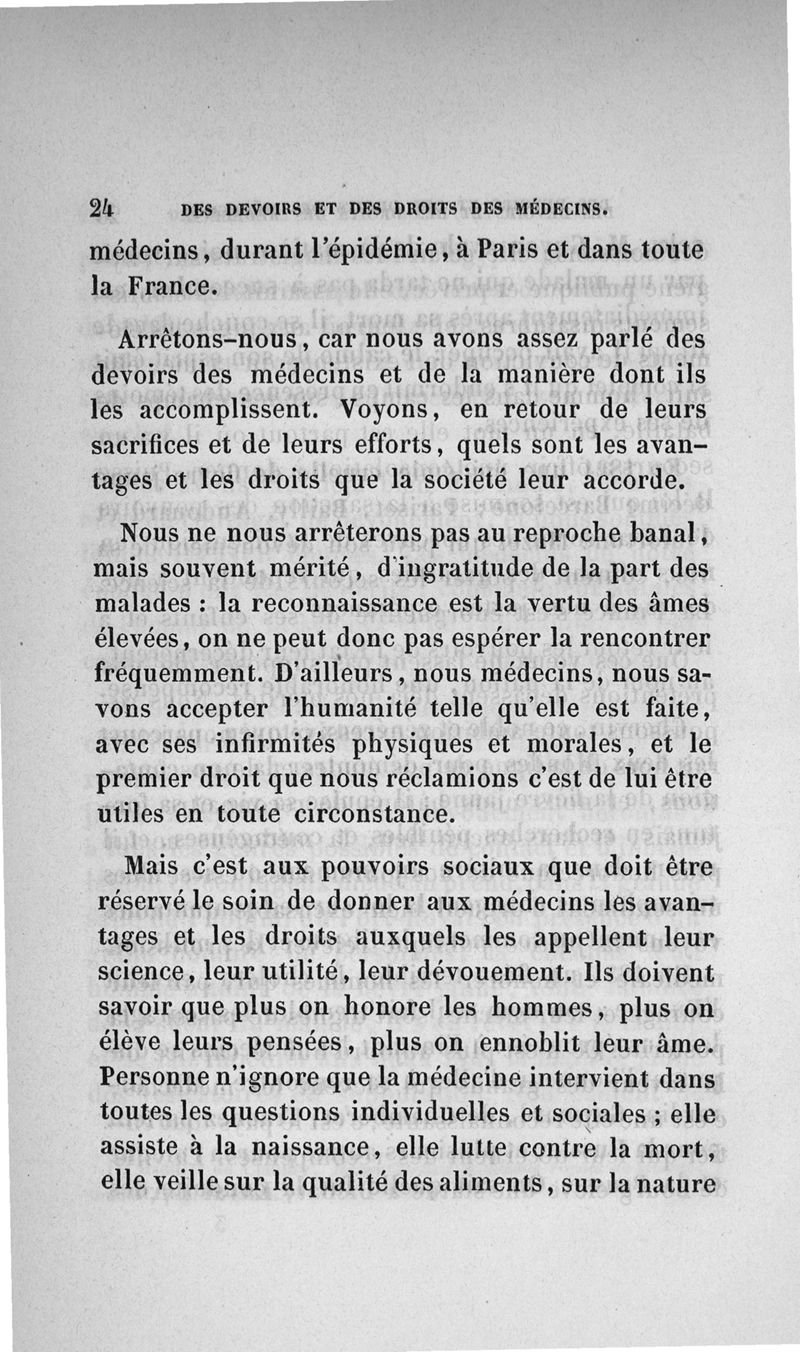 24 DES DEVOIRS ET DES DROITS DES MÉDECINS.

médecins, durant l'épidémie, à Paris et dans toute la France.

Arrêtons-nous, car nous avons assez parlé des devoirs des médecins et de la manière dont ils les accomplissent. Voyons, en retour de leurs sacrifices et de leurs efforts, quels sont les avantages et les droits que la société leur accorde.

Nous ne nous arrêterons pas au reproche banal, mais souvent mérité, d'ingratitude de la part des malades : la reconnaissance est la vertu des âmes élevées, on ne peut donc pas espérer la rencontrer fréquemment. D'ailleurs, nous médecins, nous savons accepter l'humanité telle qu'elle est faite, avec ses infirmités physiques et morales, et le premier droit que nous réclamions c'est de lui être utiles en toute circonstance.

Mais c'est aux pouvoirs sociaux que doit être réservé le soin de donner aux médecins les avantages et les droits auxquels les appellent leur science, leur utilité, leur dévouement. Ils doivent savoir que plus on honore les hommes, plus on élève leurs pensées, plus on ennoblit leur âme. Personne n'ignore que la médecine intervient dans toutes les questions individuelles et sociales ; elle assiste à la naissance, elle lutte contre la mort, elle veille sur la qualité des aliments, sur la nature